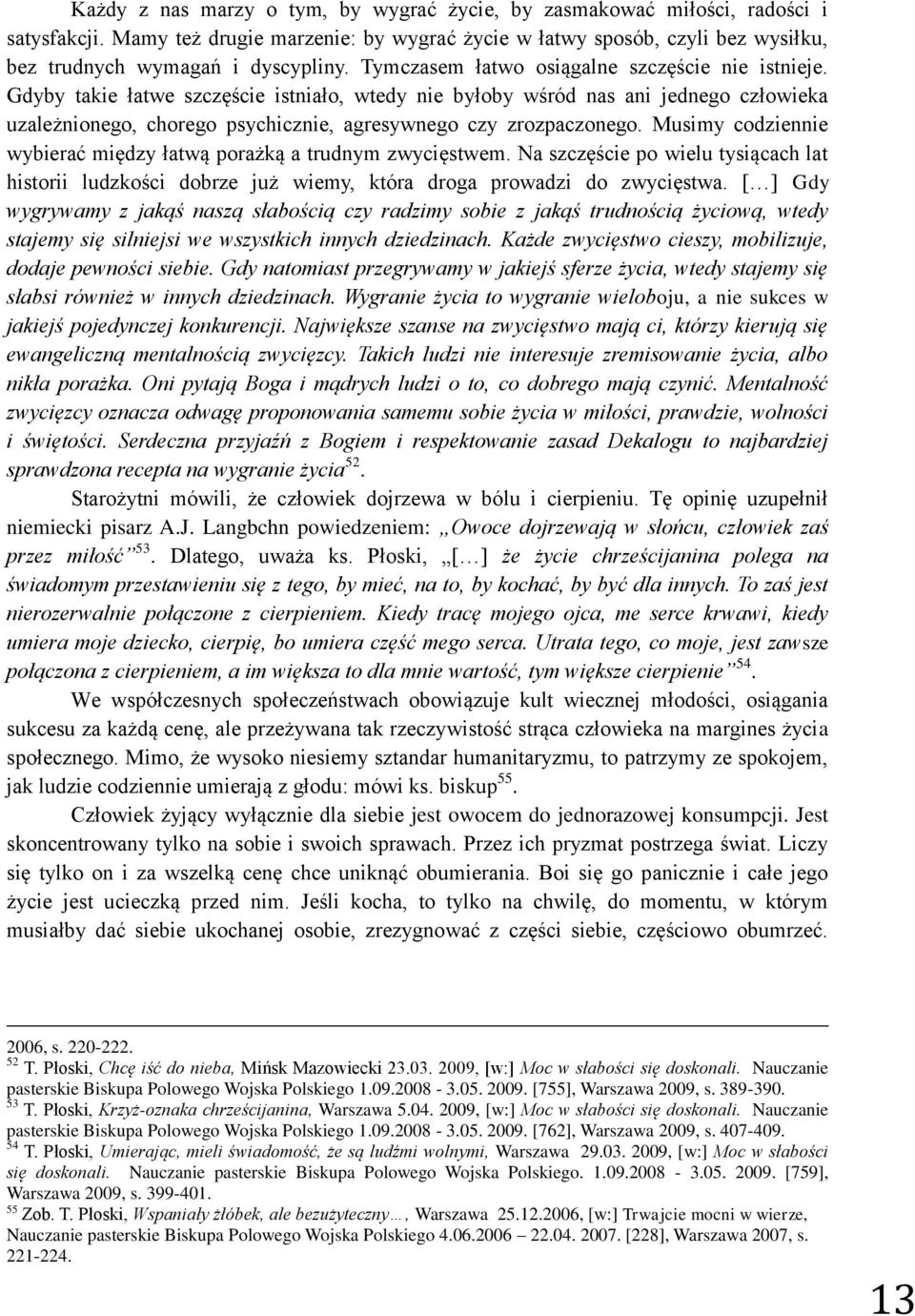 Każdy z nas marzy o tym, by wygrać życie, by zasmakować miłości, radości i satysfakcji. Mamy też drugie marzenie: by wygrać życie w łatwy sposób, czyli bez wysiłku, bez trudnych wymagań i dyscypliny. Tymczasem łatwo osiągalne szczęście nie istnieje. Gdyby takie łatwe szczęście istniało, wtedy nie byłoby wśród nas ani jednego człowieka uzależnionego, chorego psychicznie, agresywnego czy zrozpaczonego. Musimy codziennie wybierać między łatwą porażką a trudnym zwycięstwem. Na szczęście po wielu tysiącach lat historii ludzkości dobrze już wiemy, która droga prowadzi do zwycięstwa. […] Gdy wygrywamy z jakąś naszą słabością czy radzimy sobie z jakąś trudnością życiową, wtedy stajemy się silniejsi we wszystkich innych dziedzinach. Każde zwycięstwo cieszy, mobilizuje, dodaje pewności siebie. Gdy natomiast przegrywamy w jakiejś sferze życia, wtedy stajemy się słabsi również w innych dziedzinach. Wygranie życia to wygranie wieloboju, a nie sukces w jakiejś pojedynczej konkurencji. Największe szanse na zwycięstwo mają ci, którzy kierują się ewangeliczną mentalnością zwycięzcy. Takich ludzi nie interesuje zremisowanie życia, albo nikła porażka. Oni pytają Boga i mądrych ludzi o to, co dobrego mają czynić. Mentalność zwycięzcy oznacza odwagę proponowania samemu sobie życia w miłości, prawdzie, wolności i świętości. Serdeczna przyjaźń z Bogiem i respektowanie zasad Dekalogu to najbardziej sprawdzona recepta na wygranie życia$^{52}$.

Starożytni mówili, że człowiek dojrzewa w bólu i cierpieniu. Tę opinię uzupełnił niemiecki pisarz A.J. Langbchn powiedzeniem: „Owoce dojrzewają w słońcu, człowiek zaś przez miłość”$^{53}$. Dlatego, uważa ks. Płoski, „[…] że życie chrześcijanina polega na świadomym przestawieniu się z tego, by mieć, na to, by kochać, by być dla innych. To zaś jest nierozerwalnie połączone z cierpieniem. Kiedy tracę mojego ojca, me serce krwawi, kiedy umiera moje dziecko, cierpię, bo umiera część mego serca. Utrata tego, co moje, jest zawsze połączona z cierpieniem, a im większa to dla mnie wartość, tym większe cierpienie”$^{54}$.

We współczesnych społeczeństwach obowiązuje kult wiecznej młodości, osiągania sukcesu za każdą cenę, ale przeżywana tak rzeczywistość strąca człowieka na margines życia społecznego. Mimo, że wysoko niesiemy sztandar humanitaryzmu, to patrzymy ze spokojem, jak ludzie codziennie umierają z głodu: mówi ks. biskup$^{55}$.

Człowiek żyjący wyłącznie dla siebie jest owocem do jednorazowej konsumpcji. Jest skoncentrowany tylko na sobie i swoich sprawach. Przez ich pryzmat postrzega świat. Liczy się tylko on i za wszelką cenę chce uniknąć obumierania. Boi się go panicznie i całe jego życie jest ucieczką przed nim. Jeśli kocha, to tylko na chwilę, do momentu, w którym musiałby dać siebie ukochanej osobie, zrezygnować z części siebie, częściowo obumrzeć.

2006, s. 220-222.
$^{52}$ T. Płoski, Chcę iść do nieba, Mińsk Mazowiecki 23.03. 2009, [w:] Moc w słabości się doskonali. Nauczanie pasterskie Biskupa Polowego Wojska Polskiego 1.09.2008 - 3.05. 2009. [755], Warszawa 2009, s. 389-390.
$^{53}$ T. Płoski, Krzyż-oznaka chrześcijanina, Warszawa 5.04. 2009, [w:] Moc w słabości się doskonali. Nauczanie pasterskie Biskupa Polowego Wojska Polskiego 1.09.2008 - 3.05. 2009. [762], Warszawa 2009, s. 407-409.
$^{54}$ T. Płoski, Umierając, mieli świadomość, że są ludźmi wolnymi, Warszawa 29.03. 2009, [w:] Moc w słabości się doskonali. Nauczanie pasterskie Biskupa Polowego Wojska Polskiego. 1.09.2008 - 3.05. 2009. [759], Warszawa 2009, s. 399-401.
$^{55}$ Zob. T. Płoski, Wspaniały żłóbek, ale bezużyteczny…, Warszawa 25.12.2006, [w:] Trwajcie mocni w wierze, Nauczanie pasterskie Biskupa Polowego Wojska Polskiego 4.06.2006 – 22.04. 2007. [228], Warszawa 2007, s. 221-224.

13